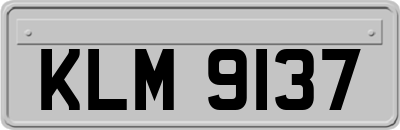 KLM 9137